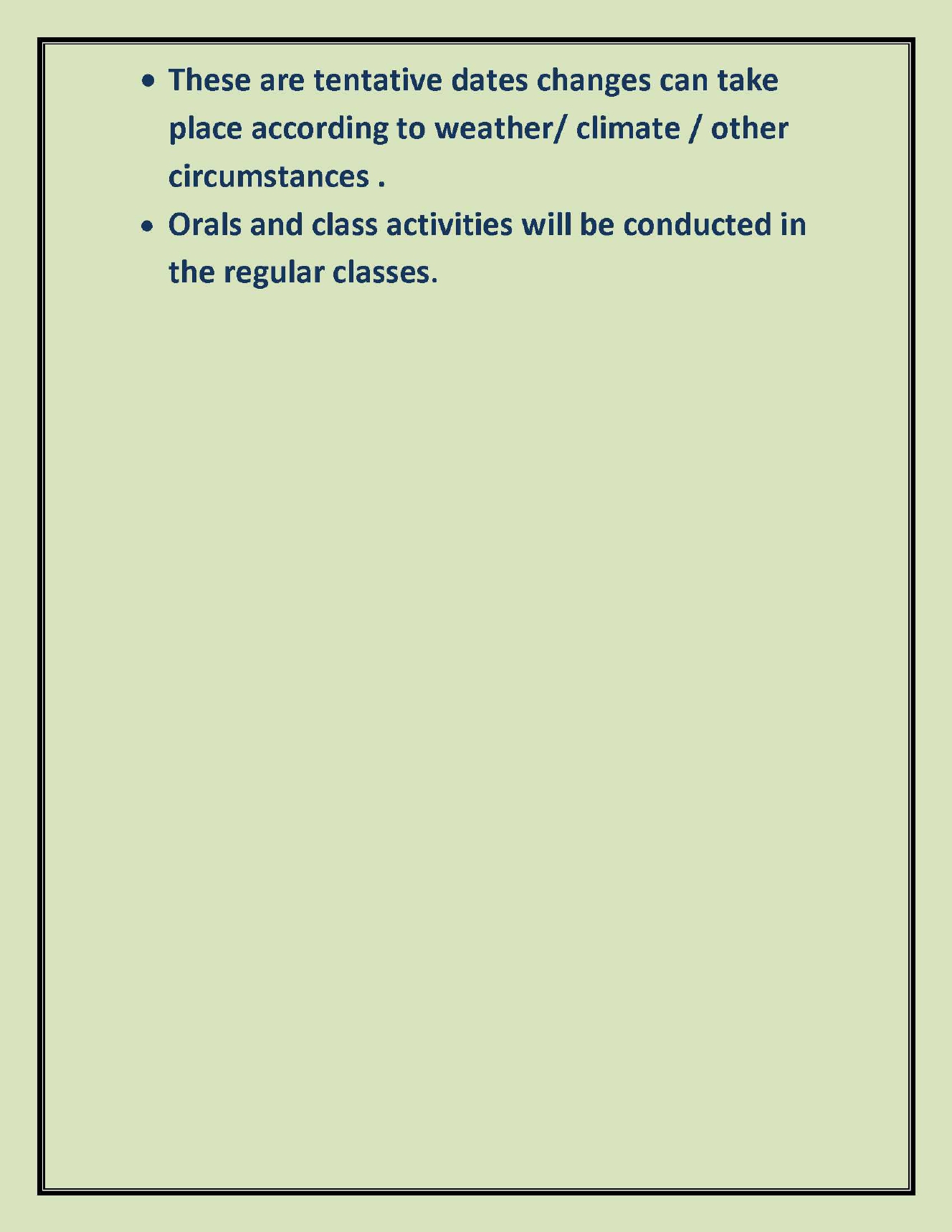 • These are tentative dates changes can take place according to weather/ climate / other circumstances .
• Orals and class activities will be conducted in the regular classes.